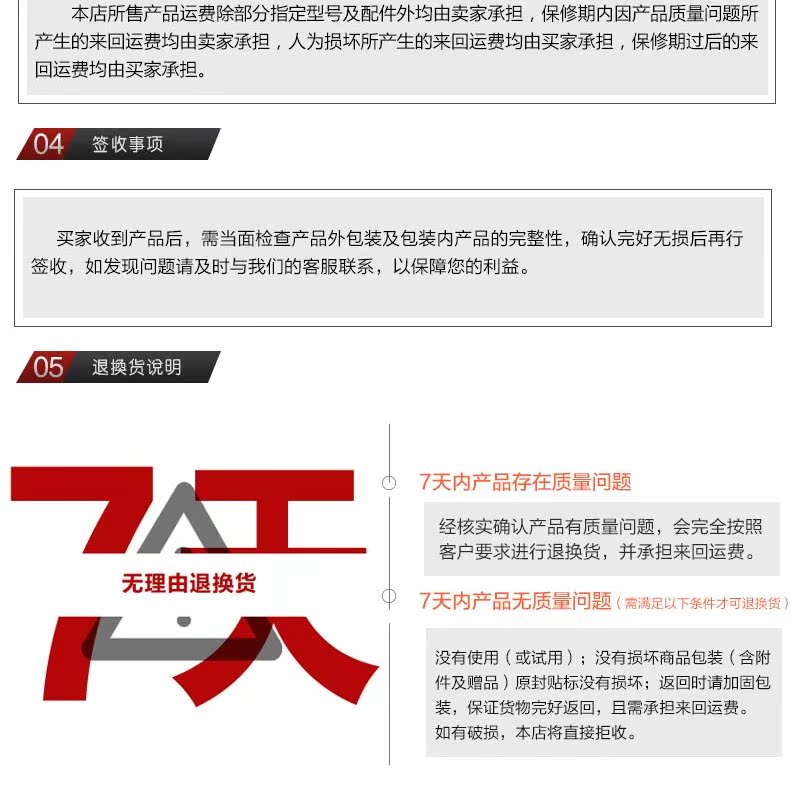 本店所售产品运费除部分指定型号及配件外均由卖家承担，保修期内因产品质量问题所产生的来回运费均由卖家承担，人为损坏所产生的来回运费均由买家承担，保修期过后的来回运费均由买家承担。

04 签收事项

买家收到产品后，需当面检查产品外包装及包装内产品的完整性，确认完好无损后再行签收，如发现问题请及时与我们的客服联系，以保障您的利益。

05 退换货说明

7天

无理由退换货

7天内产品存在质量问题

经核实确认产品有质量问题，会完全按照客户要求进行退换货，并承担来回运费。

7天内产品无质量问题（需满足以下条件才可退换货）

没有使用（或试用）；没有损坏商品包装（含附件及赠品）原封贴标没有损坏；返回时请加固包装，保证货物完好返回，且需承担来回运费。如有破损，本店将直接拒收。